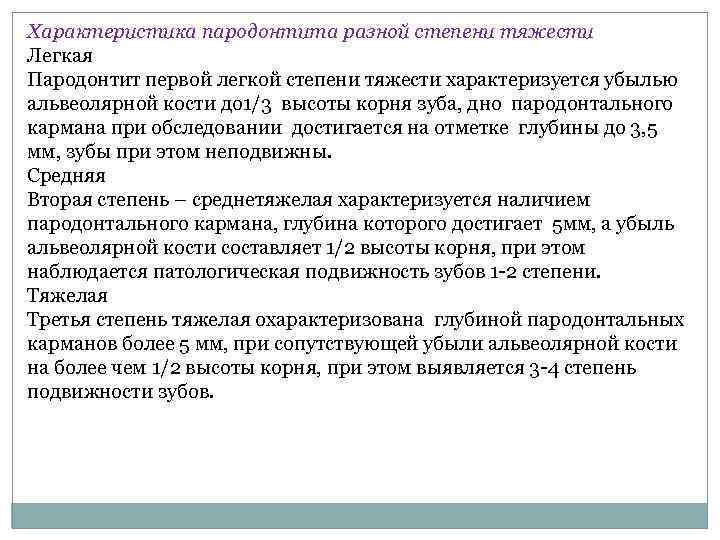 Характеристика пародонтита разной степени тяжести
Легкая
Пародонтит первой легкой степени тяжести характеризуется убылью альвеолярной кости до1/3 высоты корня зуба, дно пародонтального кармана при обследовании достигается на отметке глубины до 3,5 мм, зубы при этом неподвижны.
Средняя
Вторая степень – среднетяжелая характеризуется наличием пародонтального кармана, глубина которого достигает 5мм, а убыль альвеолярной кости составляет 1/2 высоты корня, при этом наблюдается патологическая подвижность зубов 1-2 степени.
Тяжелая
Третья степень тяжелая охарактеризована глубиной пародонтальных карманов более 5 мм, при сопутствующей убыли альвеолярной кости на более чем 1/2 высоты корня, при этом выявляется 3-4 степень подвижности зубов.